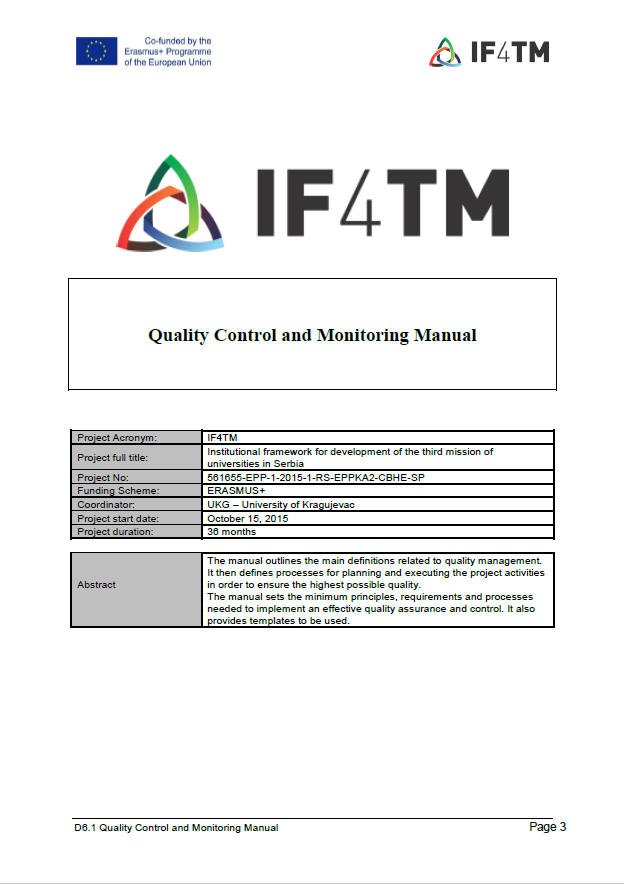 Co-funded by the Erasmus+ Programme of the European Union

IF4TM

IF4TM

Quality Control and Monitoring Manual

| Project Acronym: | IF4TM |
|---|---|
| Project full title: | Institutional framework for development of the third mission of universities in Serbia |
| Project No: | 561655-EPP-1-2015-1-RS-EPPKA2-CBHE-SP |
| Funding Scheme: | ERASMUS+ |
| Coordinator: | UKG – University of Kragujevac |
| Project start date: | October 15, 2015 |
| Project duration: | 36 months |

| Abstract | The manual outlines the main definitions related to quality management. It then defines processes for planning and executing the project activities in order to ensure the highest possible quality. The manual sets the minimum principles, requirements and processes needed to implement an effective quality assurance and control. It also provides templates to be used. |
|---|---|

D6.1 Quality Control and Monitoring Manual

Page 3